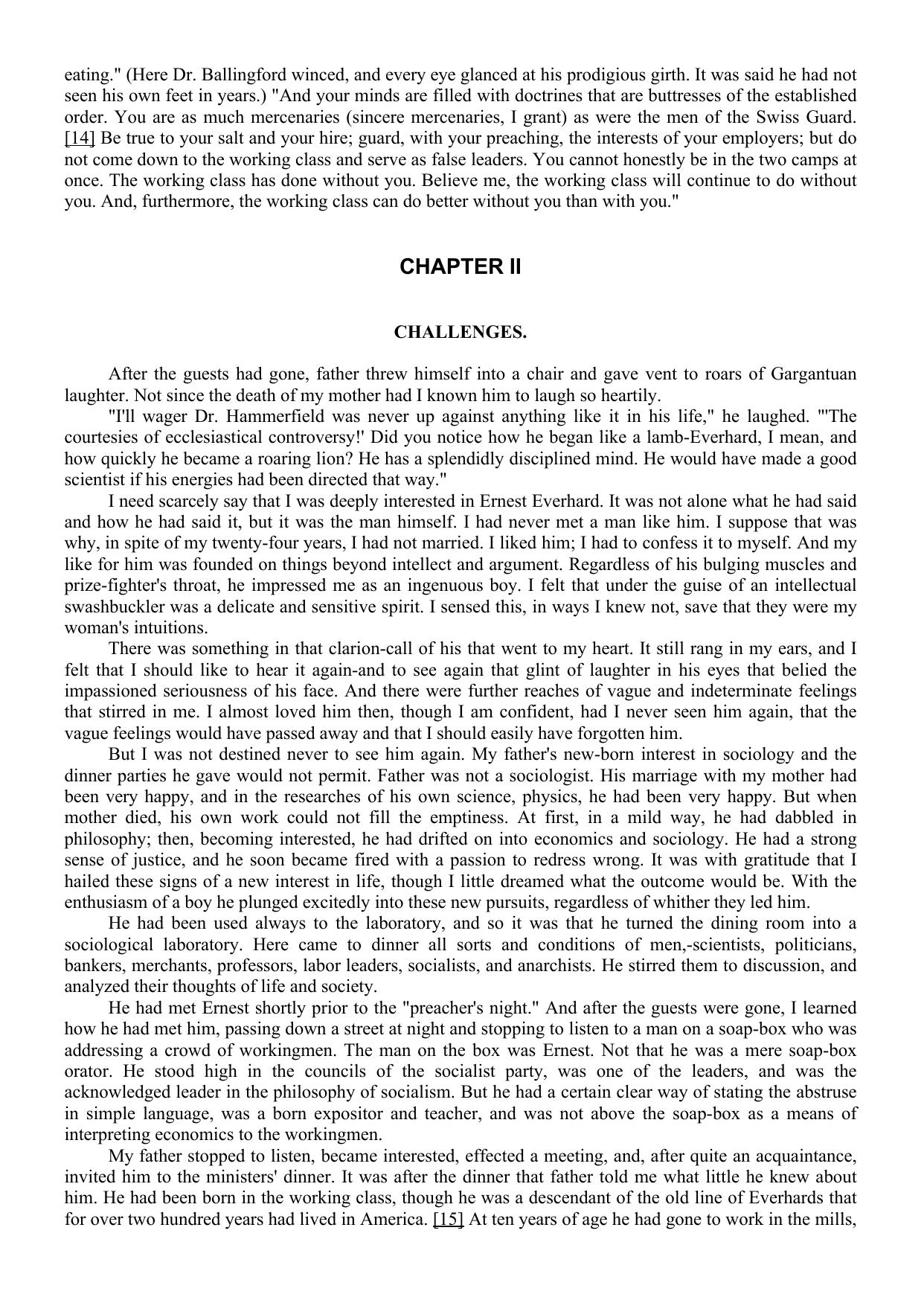 eating." (Here Dr. Ballingford winced, and every eye glanced at his prodigious girth. It was said he had not seen his own feet in years.) "And your minds are filled with doctrines that are buttresses of the established order. You are as much mercenaries (sincere mercenaries, I grant) as were the men of the Swiss Guard. [14] Be true to your salt and your hire; guard, with your preaching, the interests of your employers; but do not come down to the working class and serve as false leaders. You cannot honestly be in the two camps at once. The working class has done without you. Believe me, the working class will continue to do without you. And, furthermore, the working class can do better without you than with you."

CHAPTER II

CHALLENGES.

After the guests had gone, father threw himself into a chair and gave vent to roars of Gargantuan laughter. Not since the death of my mother had I known him to laugh so heartily.

"I'll wager Dr. Hammerfield was never up against anything like it in his life," he laughed. "'The courtesies of ecclesiastical controversy!' Did you notice how he began like a lamb-Everhard, I mean, and how quickly he became a roaring lion? He has a splendidly disciplined mind. He would have made a good scientist if his energies had been directed that way."

I need scarcely say that I was deeply interested in Ernest Everhard. It was not alone what he had said and how he had said it, but it was the man himself. I had never met a man like him. I suppose that was why, in spite of my twenty-four years, I had not married. I liked him; I had to confess it to myself. And my like for him was founded on things beyond intellect and argument. Regardless of his bulging muscles and prize-fighter's throat, he impressed me as an ingenuous boy. I felt that under the guise of an intellectual swashbuckler was a delicate and sensitive spirit. I sensed this, in ways I knew not, save that they were my woman's intuitions.

There was something in that clarion-call of his that went to my heart. It still rang in my ears, and I felt that I should like to hear it again-and to see again that glint of laughter in his eyes that belied the impassioned seriousness of his face. And there were further reaches of vague and indeterminate feelings that stirred in me. I almost loved him then, though I am confident, had I never seen him again, that the vague feelings would have passed away and that I should easily have forgotten him.

But I was not destined never to see him again. My father's new-born interest in sociology and the dinner parties he gave would not permit. Father was not a sociologist. His marriage with my mother had been very happy, and in the researches of his own science, physics, he had been very happy. But when mother died, his own work could not fill the emptiness. At first, in a mild way, he had dabbled in philosophy; then, becoming interested, he had drifted on into economics and sociology. He had a strong sense of justice, and he soon became fired with a passion to redress wrong. It was with gratitude that I hailed these signs of a new interest in life, though I little dreamed what the outcome would be. With the enthusiasm of a boy he plunged excitedly into these new pursuits, regardless of whither they led him.

He had been used always to the laboratory, and so it was that he turned the dining room into a sociological laboratory. Here came to dinner all sorts and conditions of men,-scientists, politicians, bankers, merchants, professors, labor leaders, socialists, and anarchists. He stirred them to discussion, and analyzed their thoughts of life and society.

He had met Ernest shortly prior to the "preacher's night." And after the guests were gone, I learned how he had met him, passing down a street at night and stopping to listen to a man on a soap-box who was addressing a crowd of workingmen. The man on the box was Ernest. Not that he was a mere soap-box orator. He stood high in the councils of the socialist party, was one of the leaders, and was the acknowledged leader in the philosophy of socialism. But he had a certain clear way of stating the abstruse in simple language, was a born expositor and teacher, and was not above the soap-box as a means of interpreting economics to the workingmen.

My father stopped to listen, became interested, effected a meeting, and, after quite an acquaintance, invited him to the ministers' dinner. It was after the dinner that father told me what little he knew about him. He had been born in the working class, though he was a descendant of the old line of Everhards that for over two hundred years had lived in America. [15] At ten years of age he had gone to work in the mills,